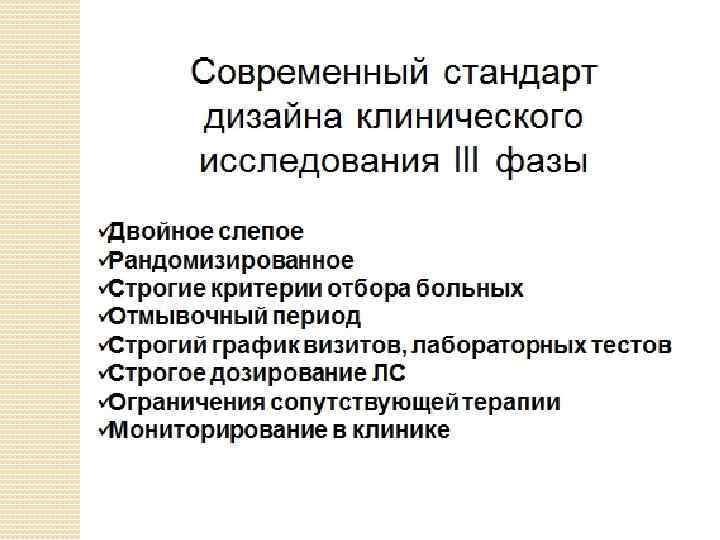 Современный стандарт дизайна клинического исследования III фазы

✓Двойное слепое
✓Рандомизированное
✓Строгие критерии отбора больных
✓Отмывочный период
✓Строгий график визитов, лабораторных тестов
✓Строгое дозирование ЛС
✓Ограничения сопутствующей терапии
✓Мониторирование в клинике